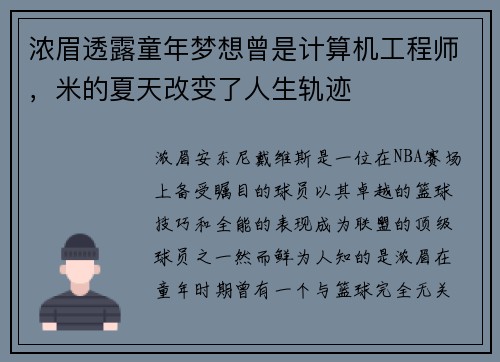 浓眉透露童年梦想曾是计算机工程师，米的夏天改变了人生轨迹

浓眉安东尼戴维斯是一位在NBA赛场上备受瞩目的球员以其卓越的篮球技巧和全能的表现成为联盟的顶级球员之一然而鲜为人知的是浓眉在童年时期曾有一个与篮球完全无关